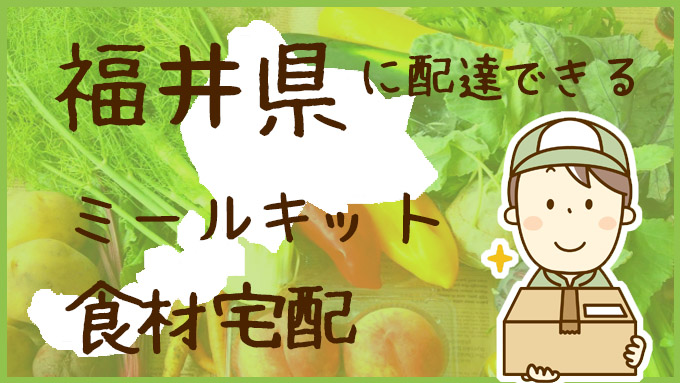 福井県に配達できる

ミールキット
食材宅配